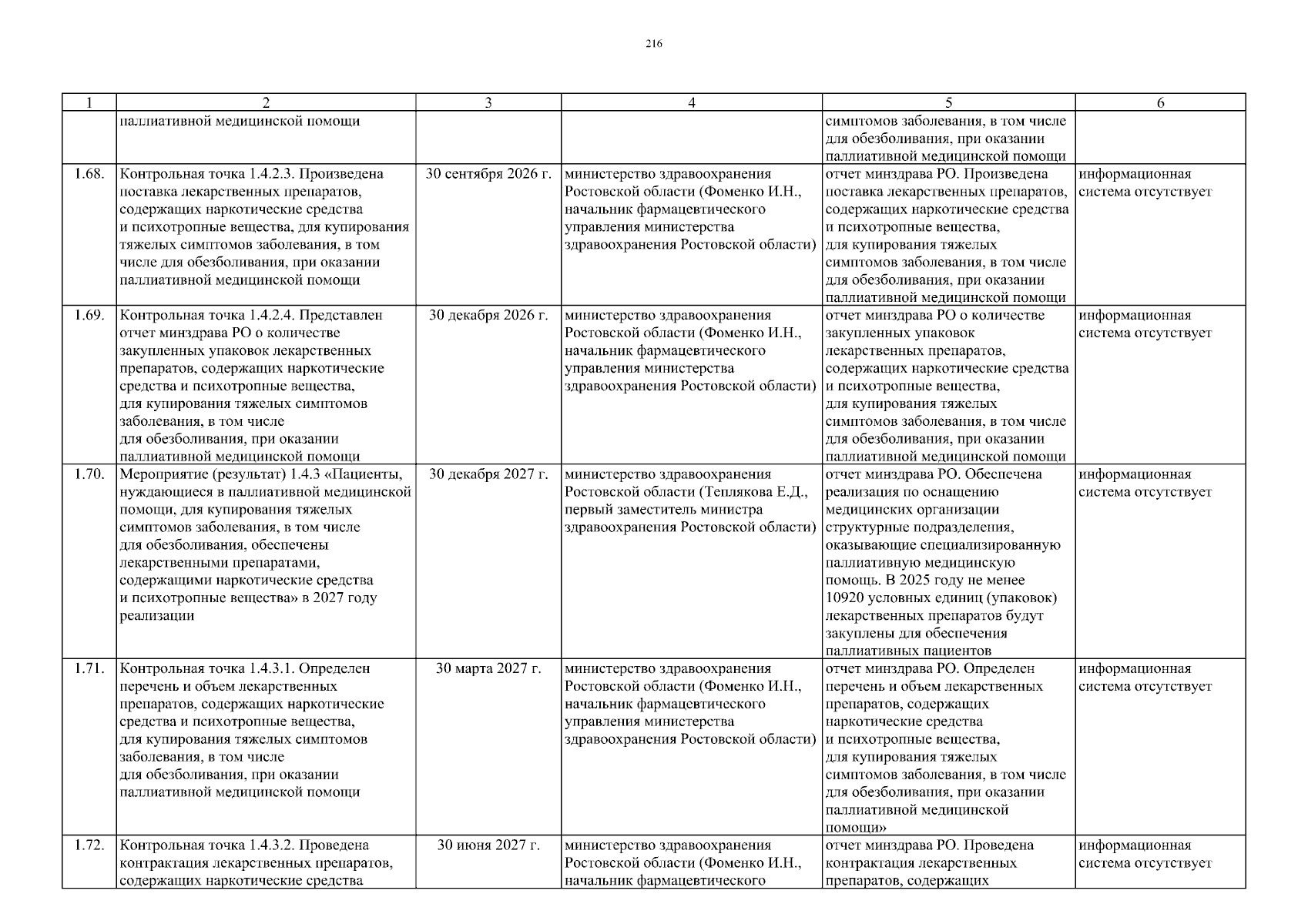 216

| 1 | 2 | 3 | 4 | 5 | 6 |
|---|---|---|---|---|---|
| | паллиативной медицинской помощи | | | симптомов заболевания, в том числе для обезболивания, при оказании паллиативной медицинской помощи | |
| 1.68. | Контрольная точка 1.4.2.3. Произведена поставка лекарственных препаратов, содержащих наркотические средства и психотропные вещества, для купирования тяжелых симптомов заболевания, в том числе для обезболивания, при оказании паллиативной медицинской помощи | 30 сентября 2026 г. | министерство здравоохранения Ростовской области (Фоменко И.Н., начальник фармацевтического управления министерства здравоохранения Ростовской области) | отчет минздрава РО. Произведена поставка лекарственных препаратов, содержащих наркотические средства и психотропные вещества, для купирования тяжелых симптомов заболевания, в том числе для обезболивания, при оказании паллиативной медицинской помощи | информационная система отсутствует |
| 1.69. | Контрольная точка 1.4.2.4. Представлен отчет минздрава РО о количестве закупленных упаковок лекарственных препаратов, содержащих наркотические средства и психотропные вещества, для купирования тяжелых симптомов заболевания, в том числе для обезболивания, при оказании паллиативной медицинской помощи | 30 декабря 2026 г. | министерство здравоохранения Ростовской области (Фоменко И.Н., начальник фармацевтического управления министерства здравоохранения Ростовской области) | отчет минздрава РО о количестве закупленных упаковок лекарственных препаратов, содержащих наркотические средства и психотропные вещества, для купирования тяжелых симптомов заболевания, в том числе для обезболивания, при оказании паллиативной медицинской помощи | информационная система отсутствует |
| 1.70. | Мероприятие (результат) 1.4.3 «Пациенты, нуждающиеся в паллиативной медицинской помощи, для купирования тяжелых симптомов заболевания, в том числе для обезболивания, обеспечены лекарственными препаратами, содержащими наркотические средства и психотропные вещества» в 2027 году реализации | 30 декабря 2027 г. | министерство здравоохранения Ростовской области (Теплякова Е.Д., первый заместитель министра здравоохранения Ростовской области) | отчет минздрава РО. Обеспечена реализация по оснащению медицинских организации структурные подразделения, оказывающие специализированную паллиативную медицинскую помощь. В 2025 году не менее 10920 условных единиц (упаковок) лекарственных препаратов будут закуплены для обеспечения паллиативных пациентов | информационная система отсутствует |
| 1.71. | Контрольная точка 1.4.3.1. Определен перечень и объем лекарственных препаратов, содержащих наркотические средства и психотропные вещества, для купирования тяжелых симптомов заболевания, в том числе для обезболивания, при оказании паллиативной медицинской помощи | 30 марта 2027 г. | министерство здравоохранения Ростовской области (Фоменко И.Н., начальник фармацевтического управления министерства здравоохранения Ростовской области) | отчет минздрава РО. Определен перечень и объем лекарственных препаратов, содержащих наркотические средства и психотропные вещества, для купирования тяжелых симптомов заболевания, в том числе для обезболивания, при оказании паллиативной медицинской помощи» | информационная система отсутствует |
| 1.72. | Контрольная точка 1.4.3.2. Проведена контрактация лекарственных препаратов, содержащих наркотические средства | 30 июня 2027 г. | министерство здравоохранения Ростовской области (Фоменко И.Н., начальник фармацевтического | отчет минздрава РО. Проведена контрактация лекарственных препаратов, содержащих | информационная система отсутствует |